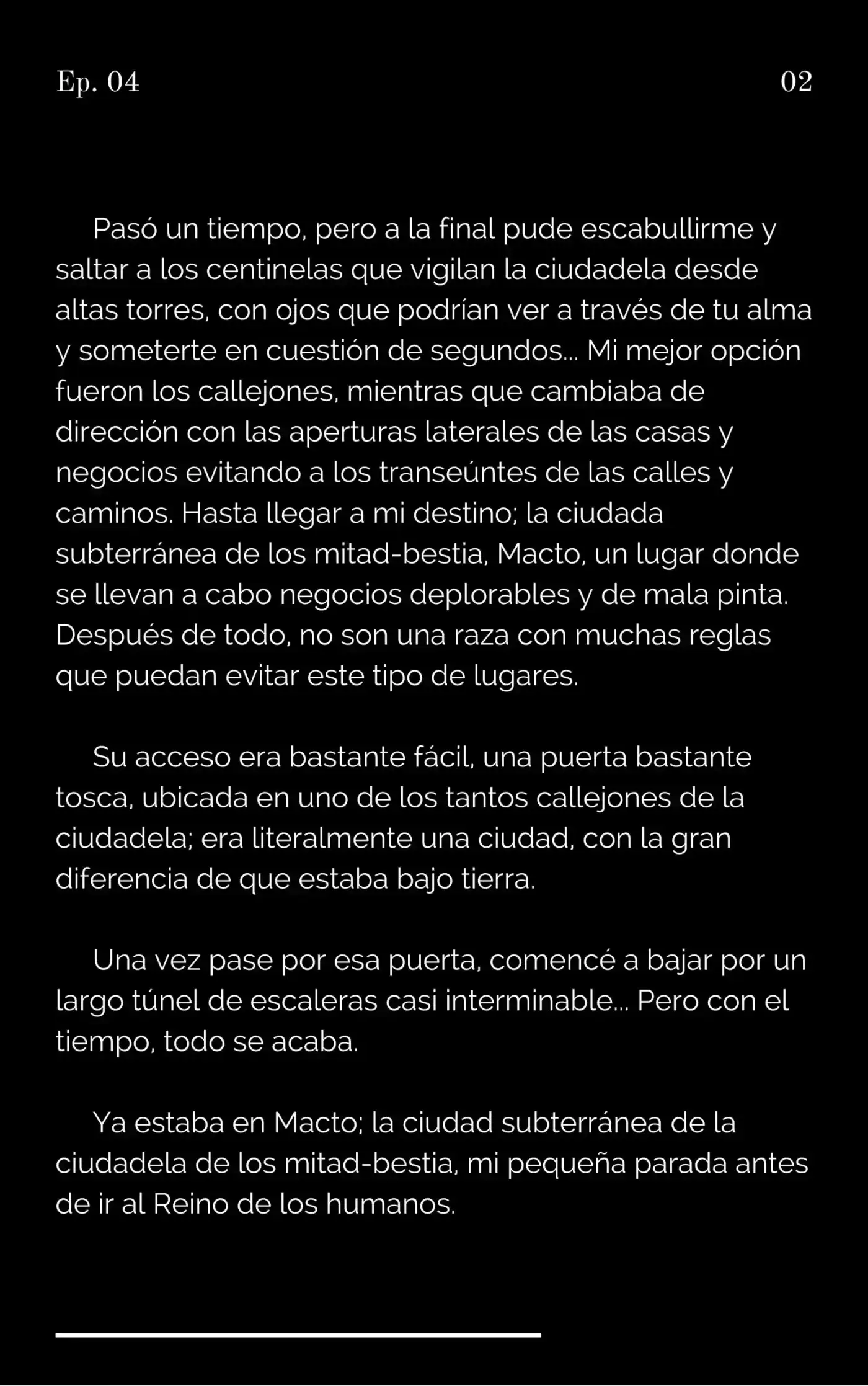 Ep. 04

02

Pasó un tiempo, pero a la final pude escabullirme y saltar a los centinelas que vigilan la ciudadela desde altas torres, con ojos que podrían ver a través de tu alma y someterte en cuestión de segundos... Mi mejor opción fueron los callejones, mientras que cambiaba de dirección con las aperturas laterales de las casas y negocios evitando a los transeúntes de las calles y caminos. Hasta llegar a mi destino; la ciudada subterránea de los mitad-bestia, Macto, un lugar donde se llevan a cabo negocios deplorables y de mala pinta. Después de todo, no son una raza con muchas reglas que puedan evitar este tipo de lugares.

Su acceso era bastante fácil, una puerta bastante tosca, ubicada en uno de los tantos callejones de la ciudadela; era literalmente una ciudad, con la gran diferencia de que estaba bajo tierra.

Una vez pase por esa puerta, comencé a bajar por un largo túnel de escaleras casi interminable... Pero con el tiempo, todo se acaba.

Ya estaba en Macto; la ciudad subterránea de la ciudadela de los mitad-bestia, mi pequeña parada antes de ir al Reino de los humanos.